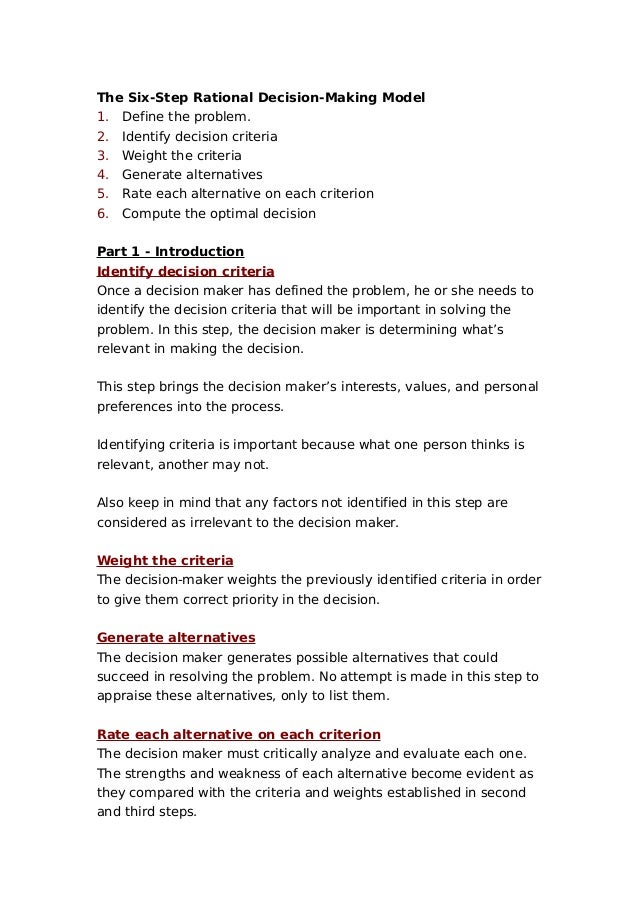 The Six-Step Rational Decision-Making Model
1. Define the problem.
2. Identify decision criteria
3. Weight the criteria
4. Generate alternatives
5. Rate each alternative on each criterion
6. Compute the optimal decision

Part 1 - Introduction
Identify decision criteria
Once a decision maker has defined the problem, he or she needs to identify the decision criteria that will be important in solving the problem. In this step, the decision maker is determining what's relevant in making the decision.

This step brings the decision maker's interests, values, and personal preferences into the process.

Identifying criteria is important because what one person thinks is relevant, another may not.

Also keep in mind that any factors not identified in this step are considered as irrelevant to the decision maker.

Weight the criteria
The decision-maker weights the previously identified criteria in order to give them correct priority in the decision.

Generate alternatives
The decision maker generates possible alternatives that could succeed in resolving the problem. No attempt is made in this step to appraise these alternatives, only to list them.

Rate each alternative on each criterion
The decision maker must critically analyze and evaluate each one. The strengths and weakness of each alternative become evident as they compared with the criteria and weights established in second and third steps.